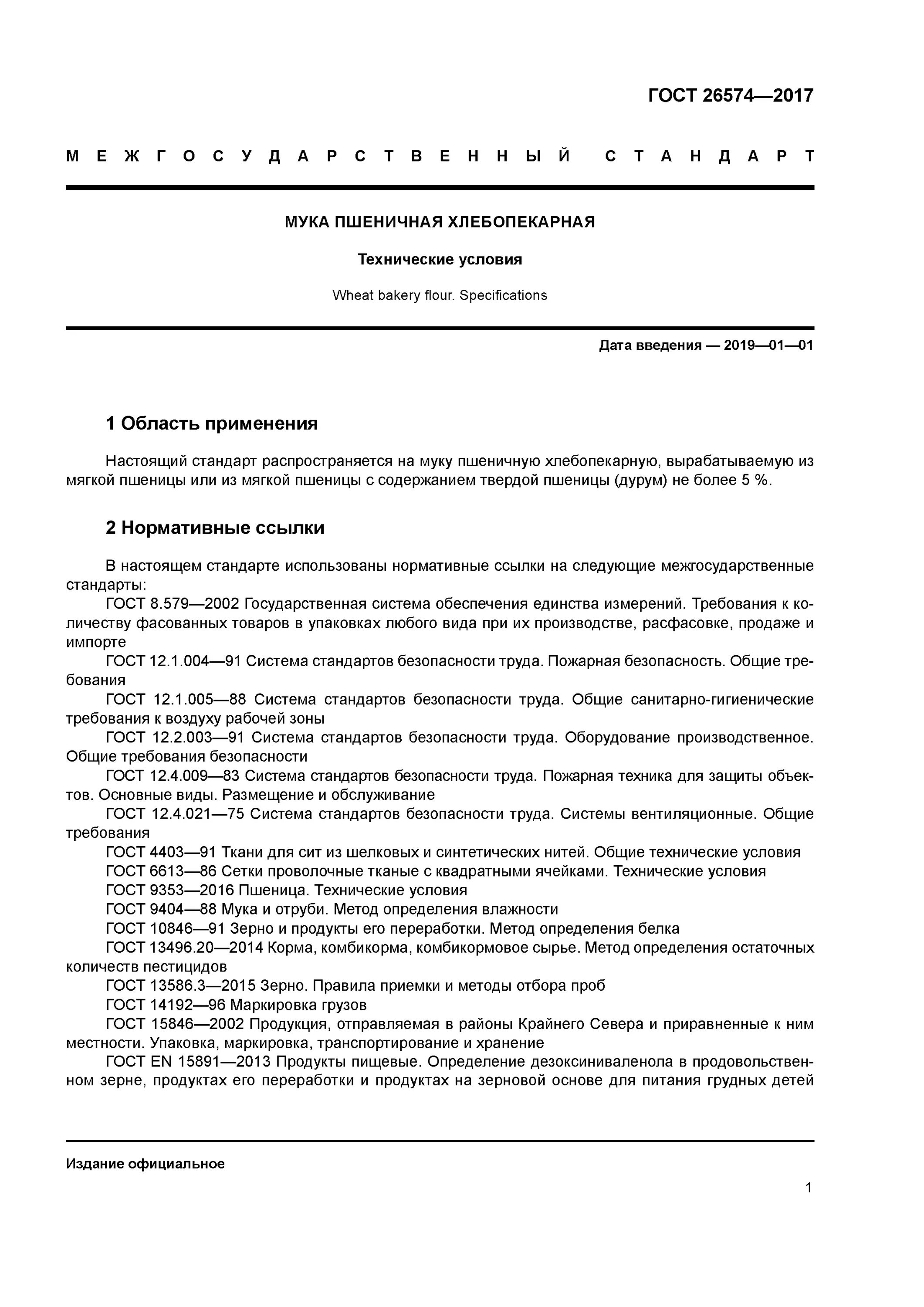 ГОСТ 26574—2017

МЕЖГОСУДАРСТВЕННЫЙ СТАНДАРТ

МУКА ПШЕНИЧНАЯ ХЛЕБОПЕКАРНАЯ

Технические условия

Wheat bakery flour. Specifications

Дата введения — 2019—01—01

1 Область применения

Настоящий стандарт распространяется на муку пшеничную хлебопекарную, вырабатываемую из мягкой пшеницы или из мягкой пшеницы с содержанием твердой пшеницы (дурум) не более 5 %.

2 Нормативные ссылки

В настоящем стандарте использованы нормативные ссылки на следующие межгосударственные стандарты:

ГОСТ 8.579—2002 Государственная система обеспечения единства измерений. Требования к количеству фасованных товаров в упаковках любого вида при их производстве, расфасовке, продаже и импорте

ГОСТ 12.1.004—91 Система стандартов безопасности труда. Пожарная безопасность. Общие требования

ГОСТ 12.1.005—88 Система стандартов безопасности труда. Общие санитарно-гигиенические требования к воздуху рабочей зоны

ГОСТ 12.2.003—91 Система стандартов безопасности труда. Оборудование производственное. Общие требования безопасности

ГОСТ 12.4.009—83 Система стандартов безопасности труда. Пожарная техника для защиты объектов. Основные виды. Размещение и обслуживание

ГОСТ 12.4.021—75 Система стандартов безопасности труда. Системы вентиляционные. Общие требования

ГОСТ 4403—91 Ткани для сит из шелковых и синтетических нитей. Общие технические условия

ГОСТ 6613—86 Сетки проволочные тканые с квадратными ячейками. Технические условия

ГОСТ 9353—2016 Пшеница. Технические условия

ГОСТ 9404—88 Мука и отруби. Метод определения влажности

ГОСТ 10846—91 Зерно и продукты его переработки. Метод определения белка

ГОСТ 13496.20—2014 Корма, комбикорма, комбикормовое сырье. Метод определения остаточных количеств пестицидов

ГОСТ 13586.3—2015 Зерно. Правила приемки и методы отбора проб

ГОСТ 14192—96 Маркировка грузов

ГОСТ 15846—2002 Продукция, отправляемая в районы Крайнего Севера и приравненные к ним местности. Упаковка, маркировка, транспортирование и хранение

ГОСТ EN 15891—2013 Продукты пищевые. Определение дезоксиниваленола в продовольственном зерне, продуктах его переработки и продуктах на зерновой основе для питания грудных детей

Издание официальное

1